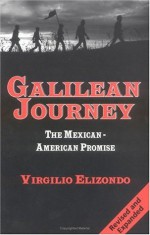 GALILEAN JOURNEY

THE MEXICAN-AMERICAN PROMISE

VIRGILIO ELIZONDO

Revised and Expanded